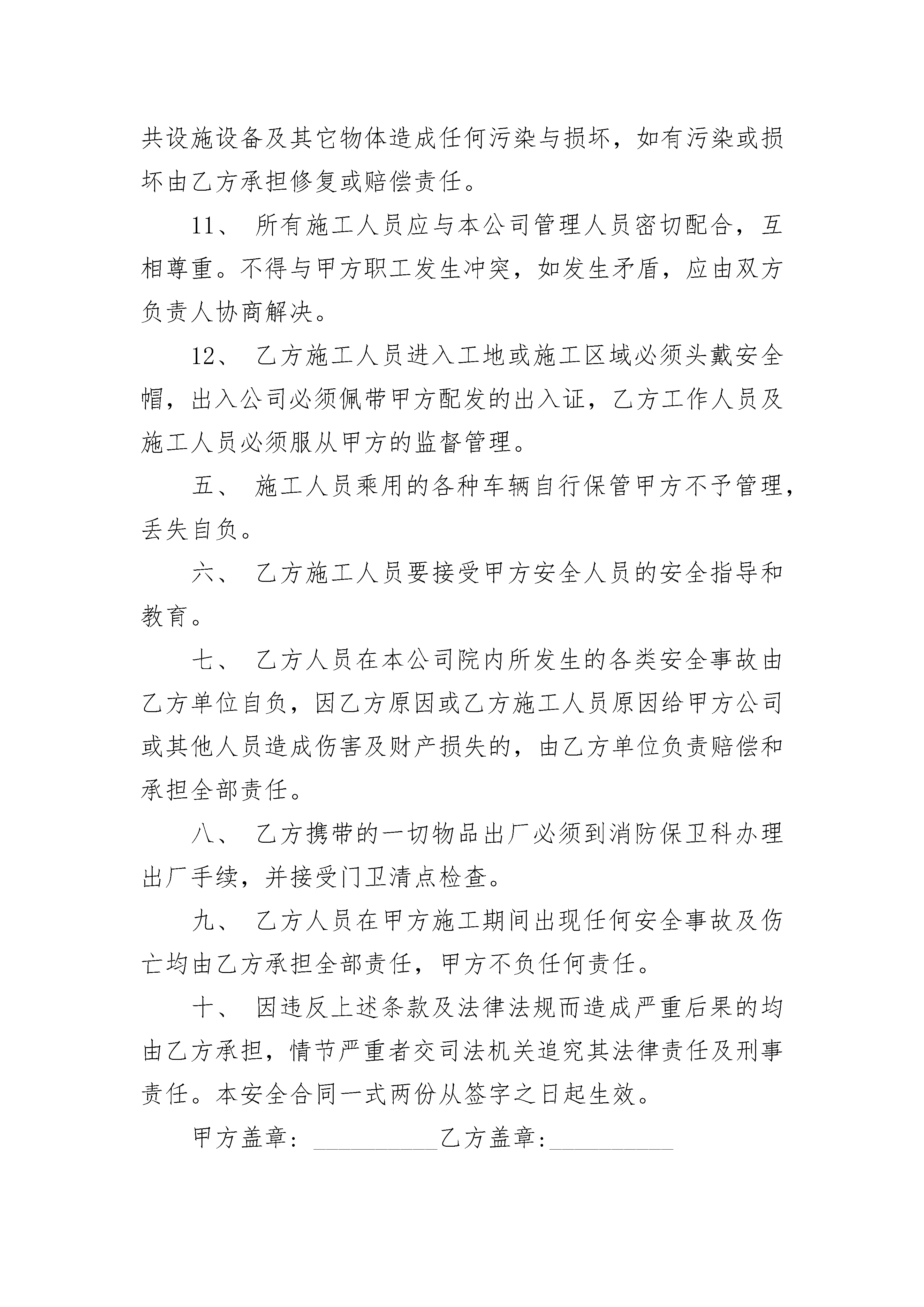 共设施设备及其它物体造成任何污染与损坏，如有污染或损坏由乙方承担修复或赔偿责任。

11、 所有施工人员应与本公司管理人员密切配合，互相尊重。不得与甲方职工发生冲突，如发生矛盾，应由双方负责人协商解决。

12、 乙方施工人员进入工地或施工区域必须头戴安全帽，出入公司必须佩带甲方配发的出入证，乙方工作人员及施工人员必须服从甲方的监督管理。

五、 施工人员乘用的各种车辆自行保管甲方不予管理，丢失自负。

六、 乙方施工人员要接受甲方安全人员的安全指导和教育。

七、 乙方人员在本公司院内所发生的各类安全事故由乙方单位自负，因乙方原因或乙方施工人员原因给甲方公司或其他人员造成伤害及财产损失的，由乙方单位负责赔偿和承担全部责任。

八、 乙方携带的一切物品出厂必须到消防保卫科办理出厂手续，并接受门卫清点检查。

九、 乙方人员在甲方施工期间出现任何安全事故及伤亡均由乙方承担全部责任，甲方不负任何责任。

十、 因违反上述条款及法律法规而造成严重后果的均由乙方承担，情节严重者交司法机关追究其法律责任及刑事责任。本安全合同一式两份从签字之日起生效。

甲方盖章：__________乙方盖章：__________